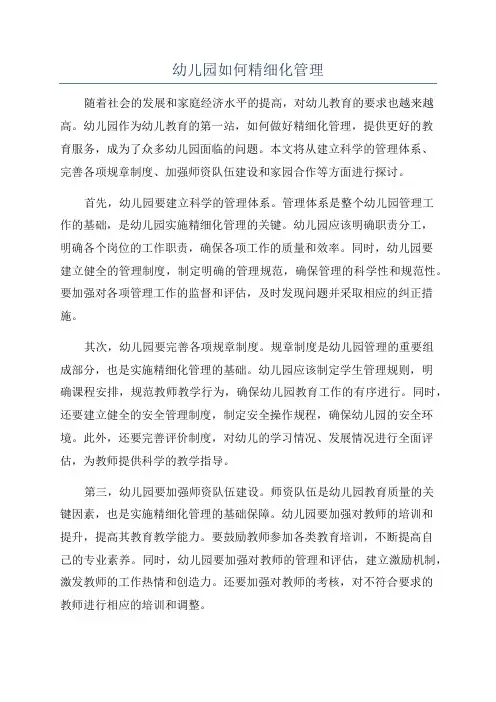 幼儿园如何精细化管理

随着社会的发展和家庭经济水平的提高，对幼儿教育的要求也越来越高。幼儿园作为幼儿教育的第一站，如何做好精细化管理，提供更好的教育服务，成为了众多幼儿园面临的问题。本文将从建立科学的管理体系、完善各项规章制度、加强师资队伍建设和家园合作等方面进行探讨。

首先，幼儿园要建立科学的管理体系。管理体系是整个幼儿园管理工作的基础，是幼儿园实施精细化管理的关键。幼儿园应该明确职责分工，明确各个岗位的工作职责，确保各项工作的质量和效率。同时，幼儿园要建立健全的管理制度，制定明确的管理规范，确保管理的科学性和规范性。要加强对各项管理工作的监督和评估，及时发现问题并采取相应的纠正措施。

其次，幼儿园要完善各项规章制度。规章制度是幼儿园管理的重要组成部分，也是实施精细化管理的基础。幼儿园应该制定学生管理规则，明确课程安排，规范教师教学行为，确保幼儿园教育工作的有序进行。同时，还要建立健全的安全管理制度，制定安全操作规程，确保幼儿园的安全环境。此外，还要完善评价制度，对幼儿的学习情况、发展情况进行全面评估，为教师提供科学的教学指导。

第三，幼儿园要加强师资队伍建设。师资队伍是幼儿园教育质量的关键因素，也是实施精细化管理的基础保障。幼儿园要加强对教师的培训和提升，提高其教育教学能力。要鼓励教师参加各类教育培训，不断提高自己的专业素养。同时，幼儿园要加强对教师的管理和评估，建立激励机制，激发教师的工作热情和创造力。还要加强对教师的考核，对不符合要求的教师进行相应的培训和调整。